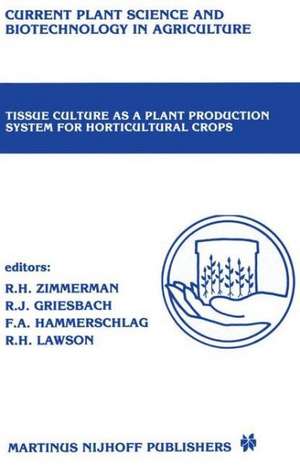 CURRENT PLANT SCIENCE AND BIOTECHNOLOGY IN AGRICULTURE

TISSUE CULTURE AS A PLANT PRODUCTION SYSTEM FOR HORTICULTURAL CROPS

editors:
R.H. ZIMMERMAN
R.J. GRIESBACH
F.A. HAMMERSCHLAG
R.H. LAWSON

MARTINUS NIJHOFF PUBLISHERS